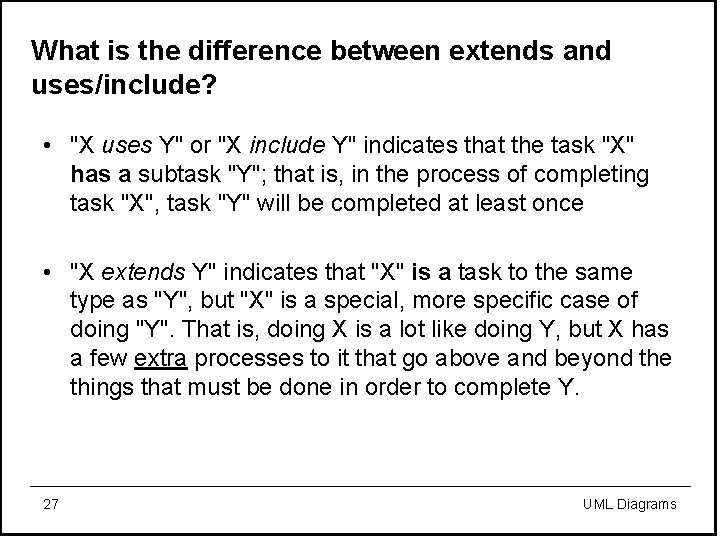 What is the difference between extends and uses/include?

• "X uses Y" or "X include Y" indicates that the task "X" has a subtask "Y"; that is, in the process of completing task "X", task "Y" will be completed at least once

• "X extends Y" indicates that "X" is a task to the same type as "Y", but "X" is a special, more specific case of doing "Y". That is, doing X is a lot like doing Y, but X has a few extra processes to it that go above and beyond the things that must be done in order to complete Y.

27

UML Diagrams